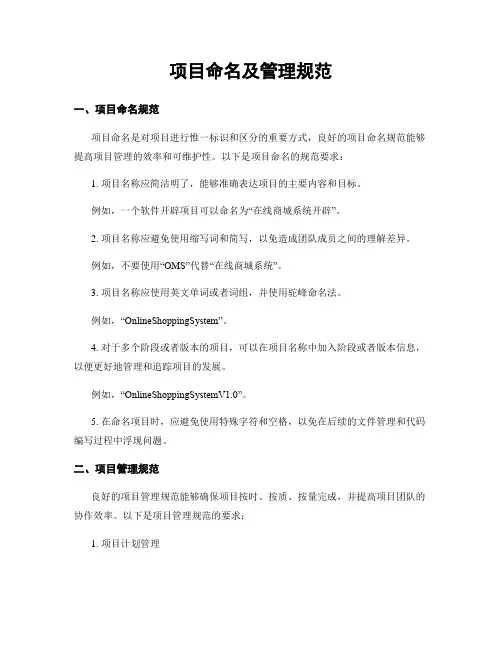 项目命名及管理规范

一、项目命名规范

项目命名是对项目进行惟一标识和区分的重要方式，良好的项目命名规范能够提高项目管理的效率和可维护性。以下是项目命名的规范要求：

1. 项目名称应简洁明了，能够准确表达项目的主要内容和目标。

例如，一个软件开辟项目可以命名为“在线商城系统开辟”。

2. 项目名称应避免使用缩写词和简写，以免造成团队成员之间的理解差异。

例如，不要使用“OMS”代替“在线商城系统”。

3. 项目名称应使用英文单词或者词组，并使用驼峰命名法。

例如，“OnlineShoppingSystem”。

4. 对于多个阶段或者版本的项目，可以在项目名称中加入阶段或者版本信息，以便更好地管理和追踪项目的发展。

例如，“OnlineShoppingSystemV1.0”。

5. 在命名项目时，应避免使用特殊字符和空格，以免在后续的文件管理和代码编写过程中浮现问题。

二、项目管理规范

良好的项目管理规范能够确保项目按时、按质、按量完成，并提高项目团队的协作效率。以下是项目管理规范的要求：

1. 项目计划管理